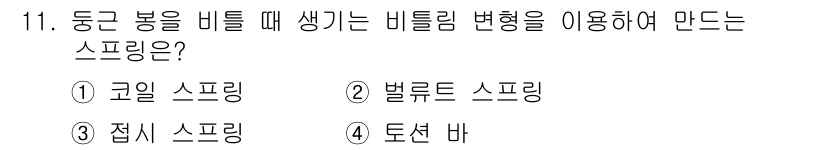 11. 둥근 봉을 비틀 때 생기는 비틀림 변형을 이용하여 만드는 스프링은?

① 코일 스프링 ② 벌류트 스프링

③ 접시 스프링 ④ 토션 바